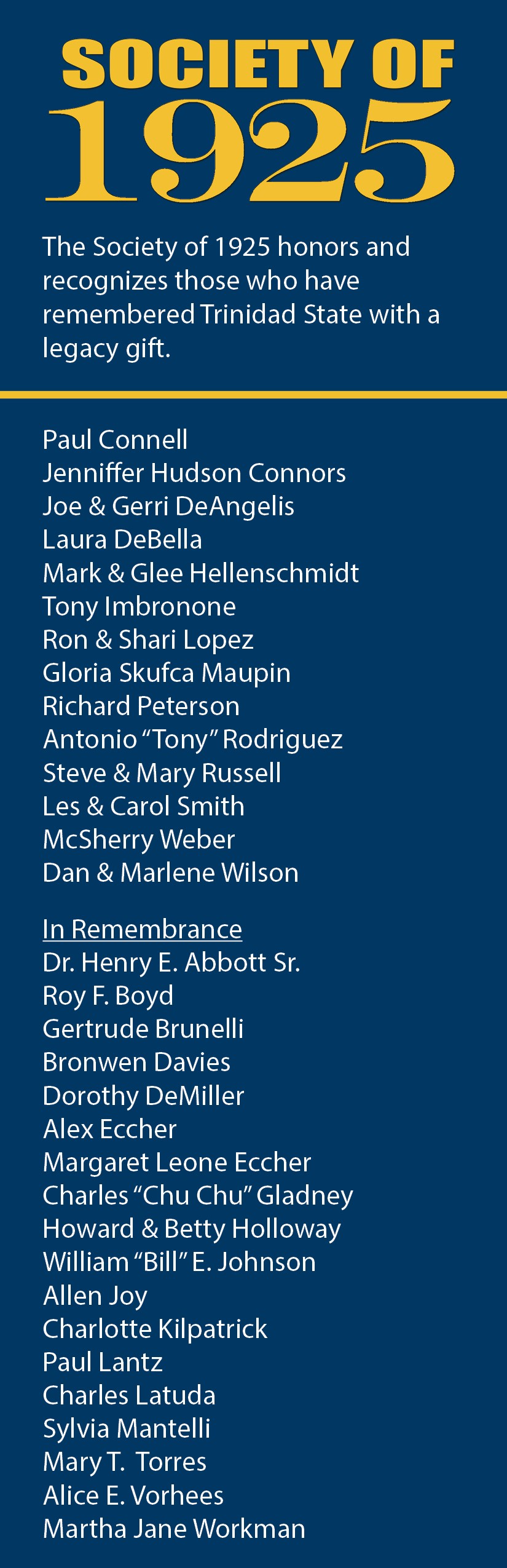 SOCIETY OF
1925

The Society of 1925 honors and recognizes those who have remembered Trinidad State with a legacy gift.

Paul Connell
Jenniffer Hudson Connors
Joe & Gerri DeAngelis
Laura DeBella
Mark & Glee Hellenschmidt
Tony Imbronone
Ron & Shari Lopez
Gloria Skufca Maupin
Richard Peterson
Antonio "Tony" Rodriguez
Steve & Mary Russell
Les & Carol Smith
McSherry Weber
Dan & Marlene Wilson

In Remembrance
Dr. Henry E. Abbott Sr.
Roy F. Boyd
Gertrude Brunelli
Bronwen Davies
Dorothy DeMiller
Alex Eccher
Margaret Leone Eccher
Charles "Chu Chu" Gladney
Howard & Betty Holloway
William "Bill" E. Johnson
Allen Joy
Charlotte Kilpatrick
Paul Lantz
Charles Latuda
Sylvia Mantelli
Mary T. Torres
Alice E. Vorhees
Martha Jane Workman